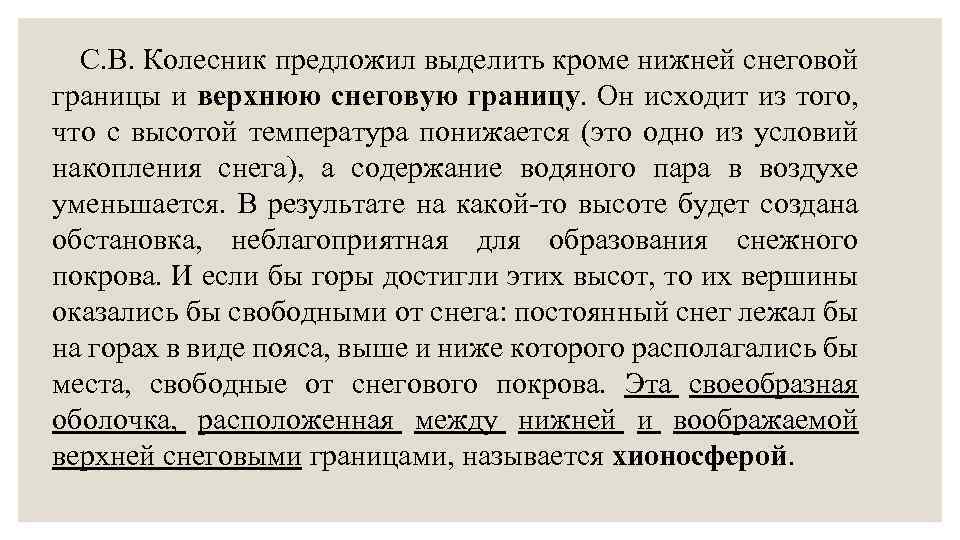 С.В. Колесник предложил выделить кроме нижней снеговой границы и верхнюю снеговую границу. Он исходит из того, что с высотой температура понижается (это одно из условий накопления снега), а содержание водяного пара в воздухе уменьшается. В результате на какой-то высоте будет создана обстановка, неблагоприятная для образования снежного покрова. И если бы горы достигли этих высот, то их вершины оказались бы свободными от снега: постоянный снег лежал бы на горах в виде пояса, выше и ниже которого располагались бы места, свободные от снегового покрова. Эта своеобразная оболочка, расположенная между нижней и воображаемой верхней снеговыми границами, называется хионосферой.